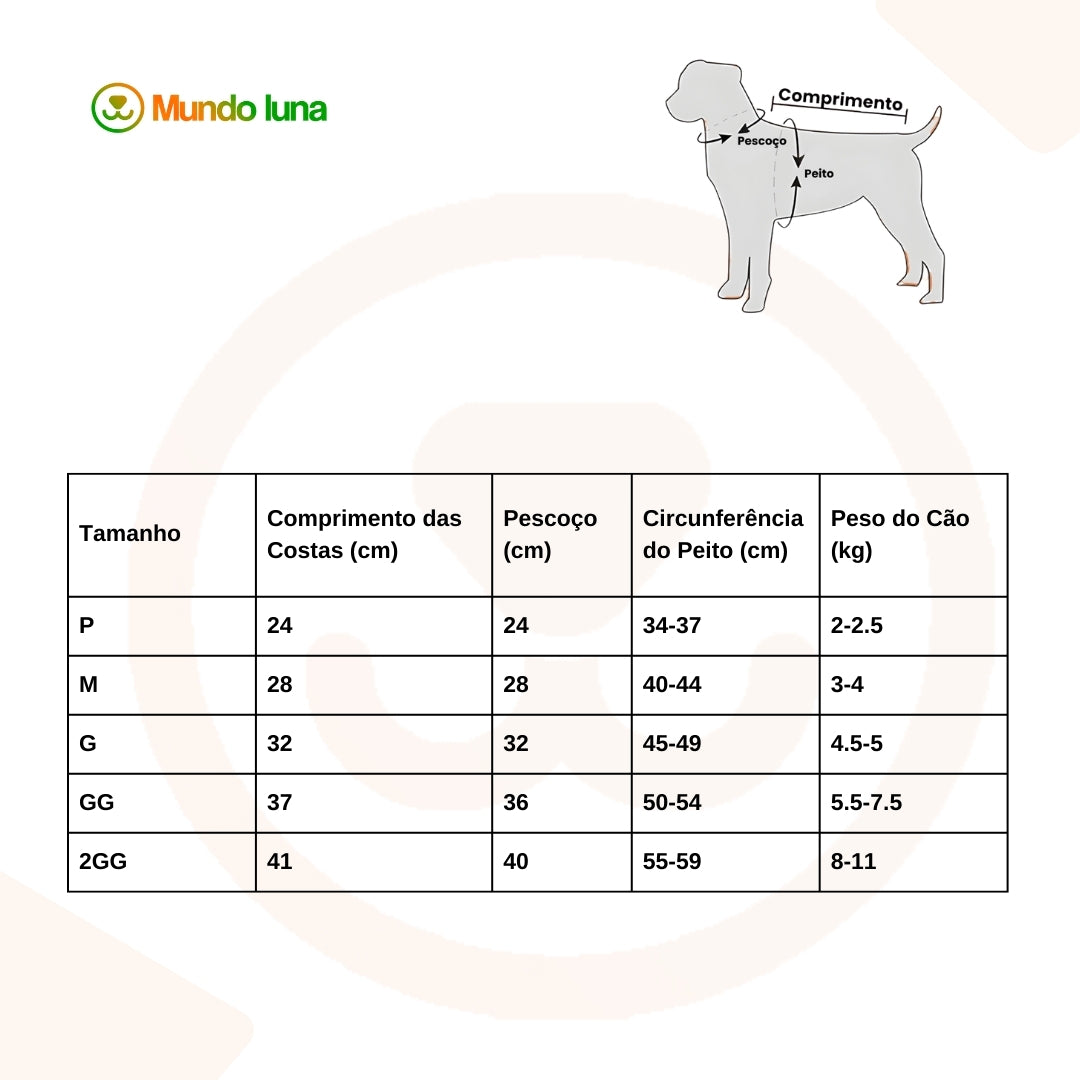 Mundo luna

Comprimento
Pescoço
Peito

| Tamanho | Comprimento das Costas (cm) | Pescoço (cm) | Circunferência do Peito (cm) | Peso do Cão (kg) |
|---|---|---|---|---|
| P | 24 | 24 | 34-37 | 2-2.5 |
| M | 28 | 28 | 40-44 | 3-4 |
| G | 32 | 32 | 45-49 | 4.5-5 |
| GG | 37 | 36 | 50-54 | 5.5-7.5 |
| 2GG | 41 | 40 | 55-59 | 8-11 |